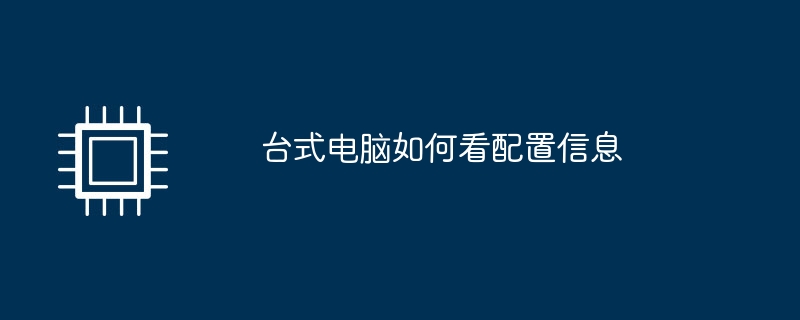 台式电脑如何看配置信息